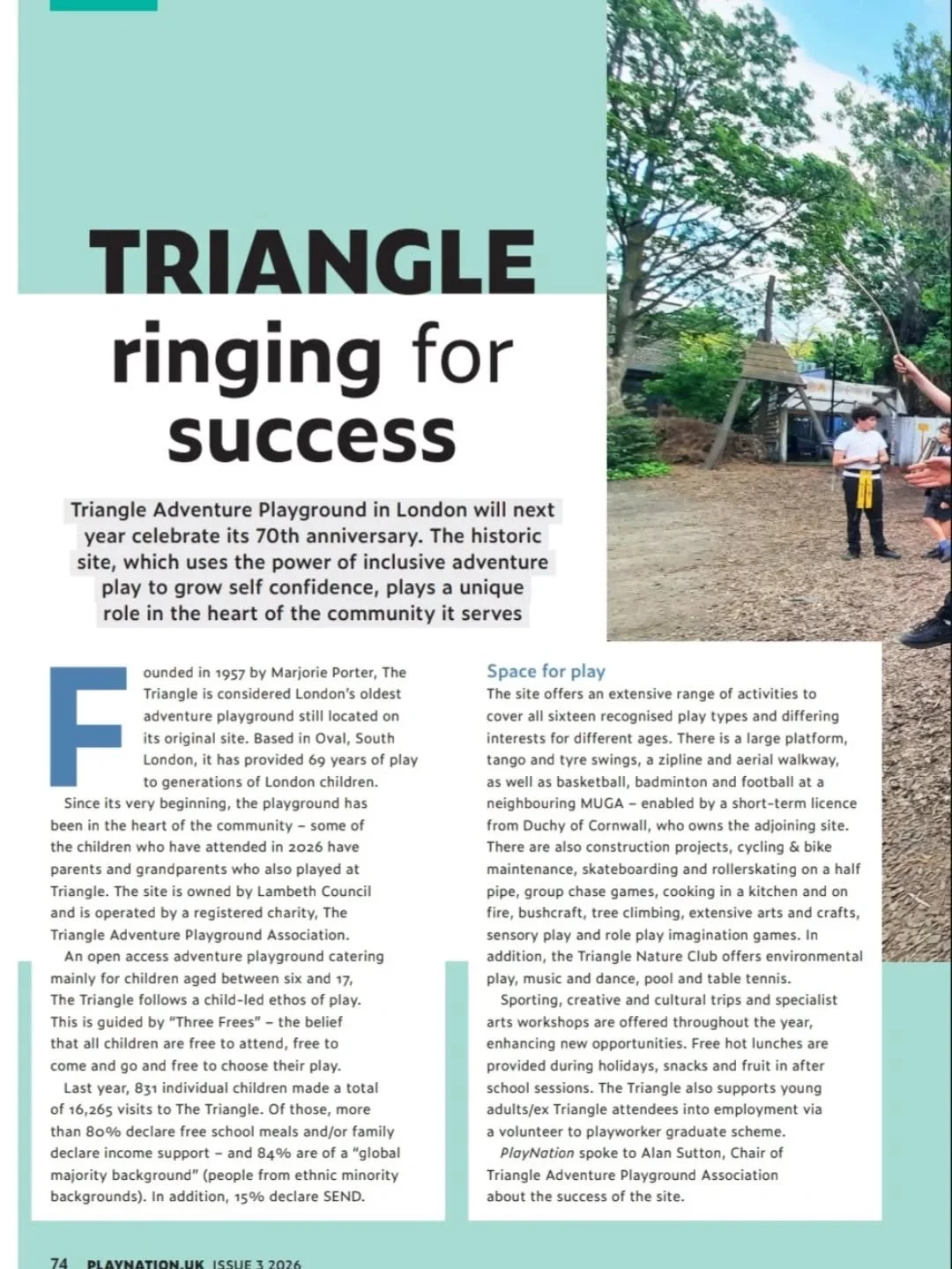 TRIANGLE ringing for success

Triangle Adventure Playground in London will next year celebrate its 70th anniversary. The historic site, which uses the power of inclusive adventure play to grow self confidence, plays a unique role in the heart of the community it serves

Founded in 1957 by Marjorie Porter, The Triangle is considered London's oldest adventure playground still located on its original site. Based in Oval, South London, it has provided 69 years of play to generations of London children.

Since its very beginning, the playground has been in the heart of the community – some of the children who have attended in 2026 have parents and grandparents who also played at Triangle. The site is owned by Lambeth Council and is operated by a registered charity, The Triangle Adventure Playground Association.

An open access adventure playground catering mainly for children aged between six and 17, The Triangle follows a child-led ethos of play. This is guided by "Three Frees" – the belief that all children are free to attend, free to come and go and free to choose their play.

Last year, 831 individual children made a total of 16,265 visits to The Triangle. Of those, more than 80% declare free school meals and/or family declare income support – and 84% are of a "global majority background" (people from ethnic minority backgrounds). In addition, 15% declare SEND.

Space for play

The site offers an extensive range of activities to cover all sixteen recognised play types and differing interests for different ages. There is a large platform, tango and tyre swings, a zipline and aerial walkway, as well as basketball, badminton and football at a neighbouring MUGA – enabled by a short-term licence from Duchy of Cornwall, who owns the adjoining site. There are also construction projects, cycling & bike maintenance, skateboarding and rollerskating on a half pipe, group chase games, cooking in a kitchen and on fire, bushcraft, tree climbing, extensive arts and crafts, sensory play and role play imagination games. In addition, the Triangle Nature Club offers environmental play, music and dance, pool and table tennis.

Sporting, creative and cultural trips and specialist arts workshops are offered throughout the year, enhancing new opportunities. Free hot lunches are provided during holidays, snacks and fruit in after school sessions. The Triangle also supports young adults/ex Triangle attendees into employment via a volunteer to playworker graduate scheme.

PlayNation spoke to Alan Sutton, Chair of Triangle Adventure Playground Association about the success of the site.

74 PLAYNATION.UK ISSUE 3 2026